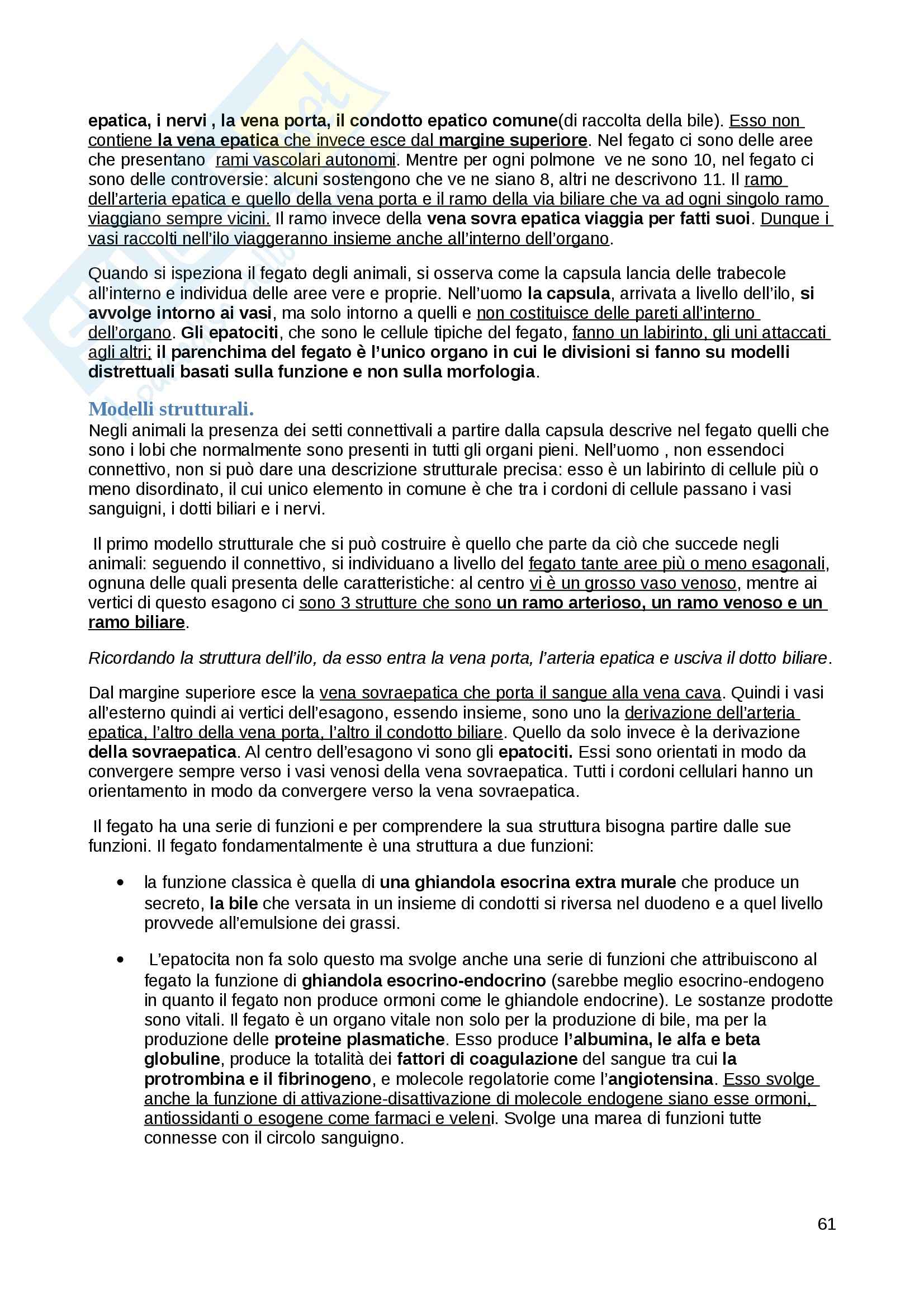 epatica, i nervi , la vena porta, il condotto epatico comune(di raccolta della bile). Esso non contiene la vena epatica che invece esce dal margine superiore. Nel fegato ci sono delle aree che presentano rami vascolari autonomi. Mentre per ogni polmone ve ne sono 10, nel fegato ci sono delle controversie: alcuni sostengono che ve ne siano 8, altri ne descrivono 11. Il ramo dell'arteria epatica e quello della vena porta e il ramo della via biliare che va ad ogni singolo ramo viaggiano sempre vicini. Il ramo invece della vena sovra epatica viaggia per fatti suoi. Dunque i vasi raccolti nell'ilo viaggeranno insieme anche all'interno dell'organo.

Quando si ispeziona il fegato degli animali, si osserva come la capsula lancia delle trabecole all'interno e individua delle aree vere e proprie. Nell'uomo la capsula, arrivata a livello dell'ilo, si avvolge intorno ai vasi, ma solo intorno a quelli e non costituisce delle pareti all'interno dell'organo. Gli epatociti, che sono le cellule tipiche del fegato, fanno un labirinto, gli uni attaccati agli altri; il parenchima del fegato è l'unico organo in cui le divisioni si fanno su modelli distrettuali basati sulla funzione e non sulla morfologia.

Modelli strutturali.
Negli animali la presenza dei setti connettivali a partire dalla capsula descrive nel fegato quelli che sono i lobi che normalmente sono presenti in tutti gli organi pieni. Nell'uomo , non essendoci connettivo, non si può dare una descrizione strutturale precisa: esso è un labirinto di cellule più o meno disordinato, il cui unico elemento in comune è che tra i cordoni di cellule passano i vasi sanguigni, i dotti biliari e i nervi.

Il primo modello strutturale che si può costruire è quello che parte da ciò che succede negli animali: seguendo il connettivo, si individuano a livello del fegato tante aree più o meno esagonali, ognuna delle quali presenta delle caratteristiche: al centro vi è un grosso vaso venoso, mentre ai vertici di questo esagono ci sono 3 strutture che sono un ramo arterioso, un ramo venoso e un ramo biliare.

Ricordando la struttura dell'ilo, da esso entra la vena porta, l'arteria epatica e usciva il dotto biliare.

Dal margine superiore esce la vena sovraepatica che porta il sangue alla vena cava. Quindi i vasi all'esterno quindi ai vertici dell'esagono, essendo insieme, sono uno la derivazione dell'arteria epatica, l'altro della vena porta, l'altro il condotto biliare. Quello da solo invece è la derivazione della sovraepatica. Al centro dell'esagono vi sono gli epatociti. Essi sono orientati in modo da convergere sempre verso i vasi venosi della vena sovraepatica. Tutti i cordoni cellulari hanno un orientamento in modo da convergere verso la vena sovraepatica.

Il fegato ha una serie di funzioni e per comprendere la sua struttura bisogna partire dalle sue funzioni. Il fegato fondamentalmente è una struttura a due funzioni:

• la funzione classica è quella di una ghiandola esocrina extra murale che produce un secreto, la bile che versata in un insieme di condotti si riversa nel duodeno e a quel livello provvede all'emulsione dei grassi.

• L'epatocita non fa solo questo ma svolge anche una serie di funzioni che attribuiscono al fegato la funzione di ghiandola esocrino-endocrino (sarebbe meglio esocrino-endogeno in quanto il fegato non produce ormoni come le ghiandole endocrine). Le sostanze prodotte sono vitali. Il fegato è un organo vitale non solo per la produzione di bile, ma per la produzione delle proteine plasmatiche. Esso produce l'albumina, le alfa e beta globuline, produce la totalità dei fattori di coagulazione del sangue tra cui la protrombina e il fibrinogeno, e molecole regolatorie come l'angiotensina. Esso svolge anche la funzione di attivazione-disattivazione di molecole endogene siano esse ormoni, antiossidanti o esogene come farmaci e veleni. Svolge una marea di funzioni tutte connesse con il circolo sanguigno.

61